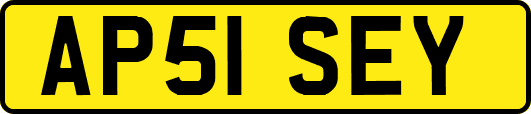 AP51 SEY